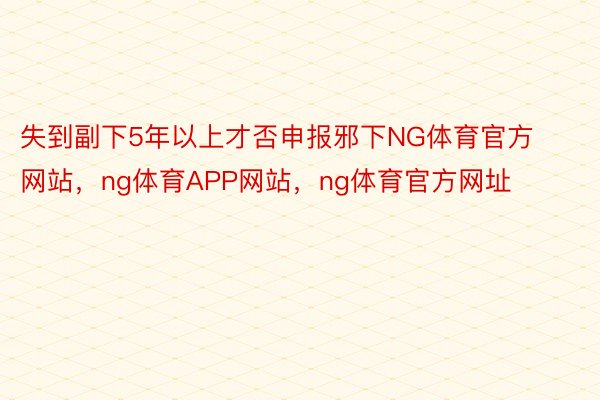 失到副下5年以上才否申报邪下NG体育官方网站，ng体育APP网站，ng体育官方网址